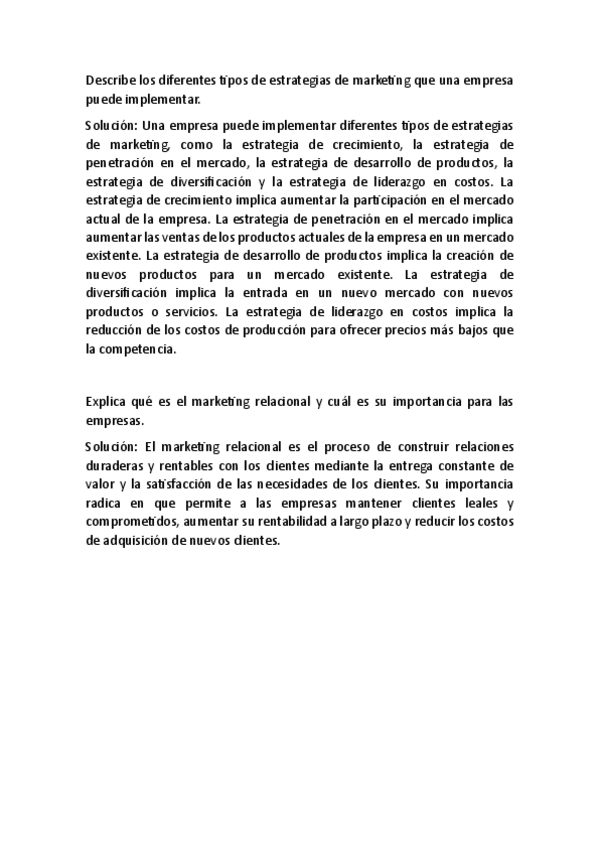 Describe los diferentes tipos de estrategias de marketing que una empresa puede implementar.

Solución: Una empresa puede implementar diferentes tipos de estrategias de marketing, como la estrategia de crecimiento, la estrategia de penetración en el mercado, la estrategia de desarrollo de productos, la estrategia de diversificación y la estrategia de liderazgo en costos. La estrategia de crecimiento implica aumentar la participación en el mercado actual de la empresa. La estrategia de penetración en el mercado implica aumentar las ventas de los productos actuales de la empresa en un mercado existente. La estrategia de desarrollo de productos implica la creación de nuevos productos para un mercado existente. La estrategia de diversificación implica la entrada en un nuevo mercado con nuevos productos o servicios. La estrategia de liderazgo en costos implica la reducción de los costos de producción para ofrecer precios más bajos que la competencia.

Explica qué es el marketing relacional y cuál es su importancia para las empresas.

Solución: El marketing relacional es el proceso de construir relaciones duraderas y rentables con los clientes mediante la entrega constante de valor y la satisfacción de las necesidades de los clientes. Su importancia radica en que permite a las empresas mantener clientes leales y comprometidos, aumentar su rentabilidad a largo plazo y reducir los costos de adquisición de nuevos clientes.